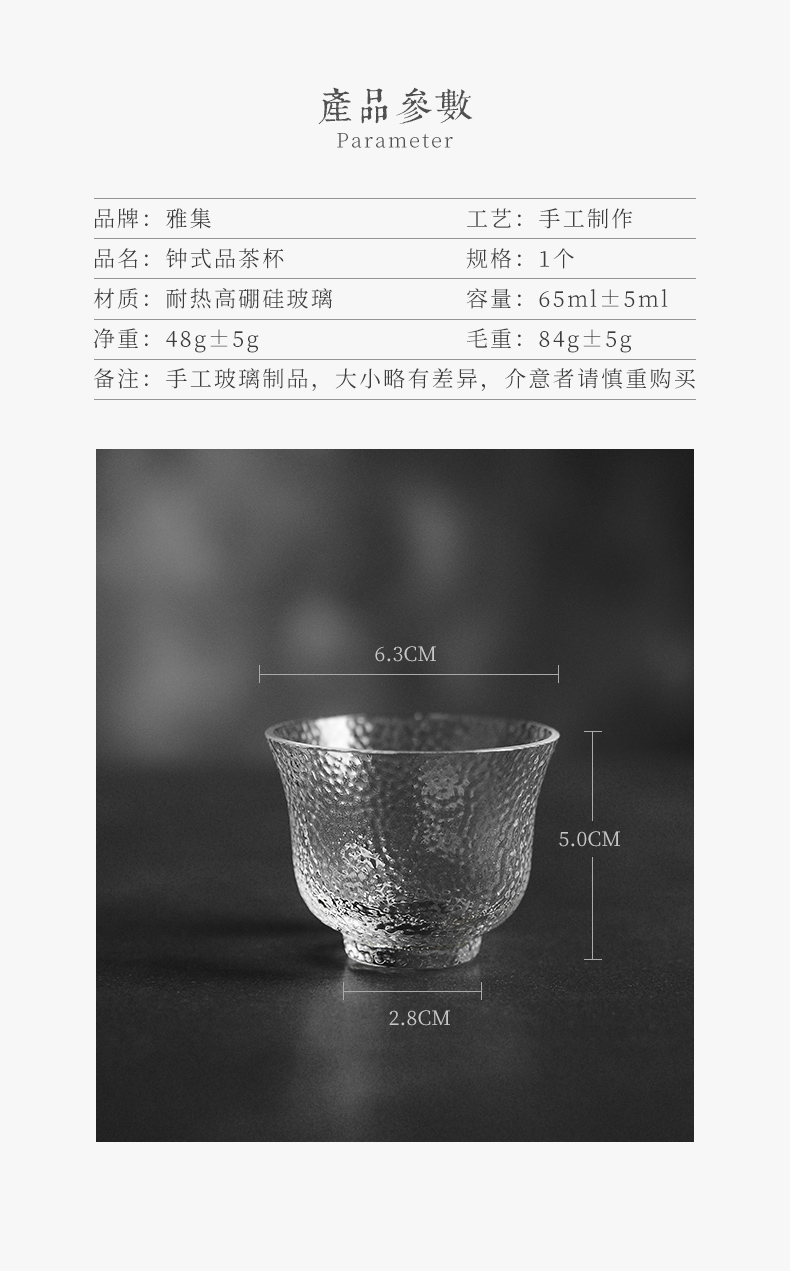 產品參數
Parameter

品牌：雅集 工艺：手工制作
品名：钟式品茶杯 规格：1个
材质：耐热高硼硅玻璃 容量：65ml±5ml
净重：48g±5g 毛重：84g±5g
备注：手工玻璃制品，大小略有差异，介意者请慎重购买

6.3CM
5.0CM
2.8CM